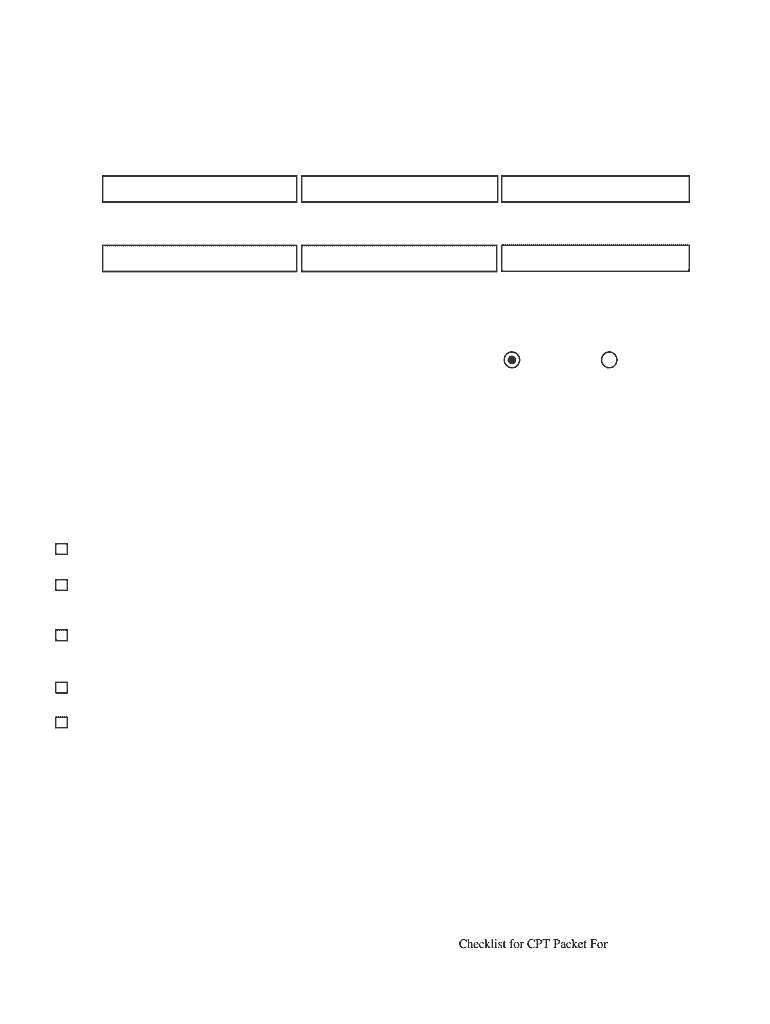 ☐
☐
☐
☐
☐

Checklist for CPT Packet For